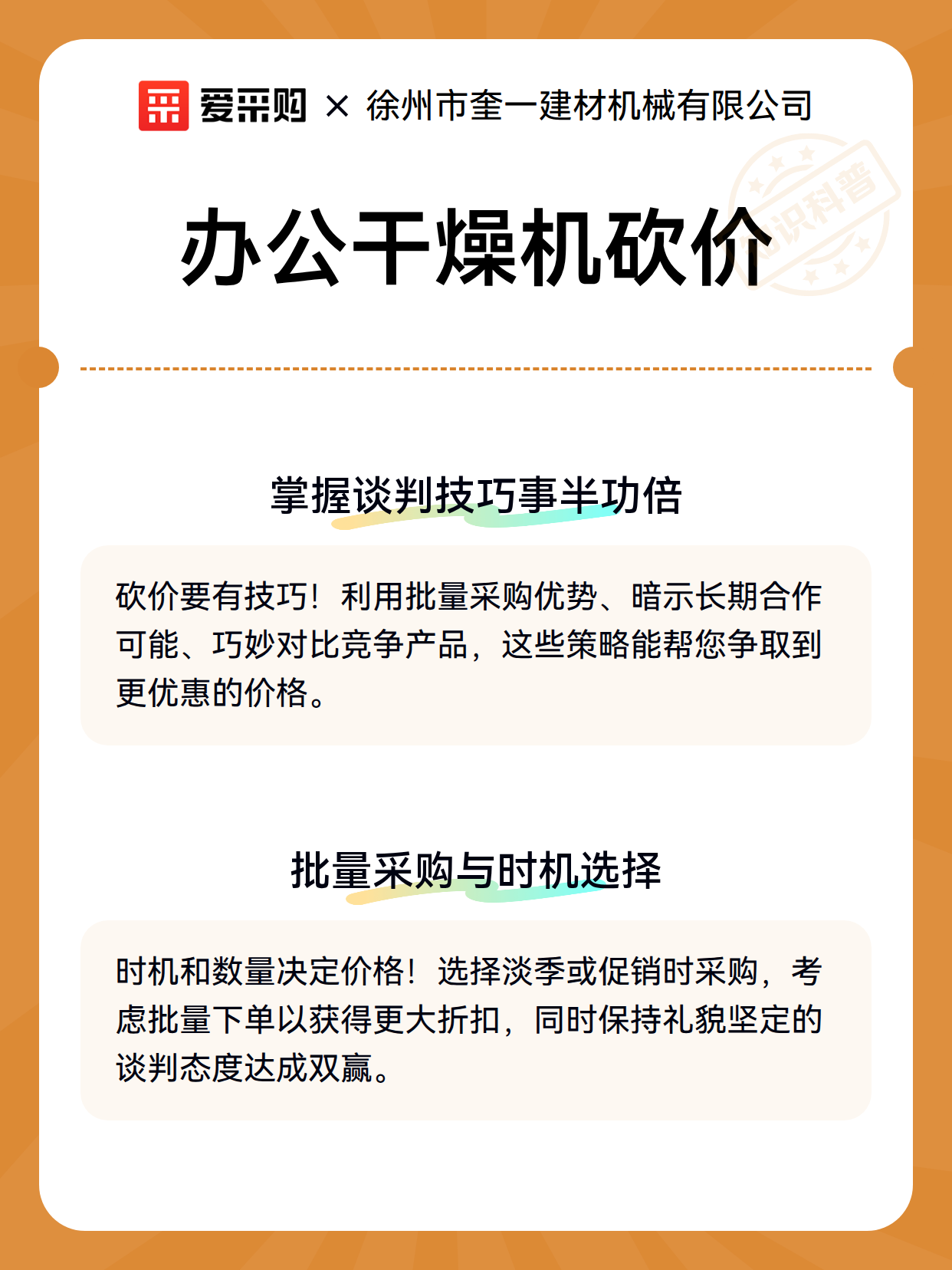 爱采购 × 徐州市奎一建材机械有限公司

知识科普

办公干燥机砍价

掌握谈判技巧事半功倍

砍价要有技巧！利用批量采购优势、暗示长期合作可能、巧妙对比竞争产品，这些策略能帮您争取到更优惠的价格。

批量采购与时机选择

时机和数量决定价格！选择淡季或促销时采购，考虑批量下单以获得更大折扣，同时保持礼貌坚定的谈判态度达成双赢。